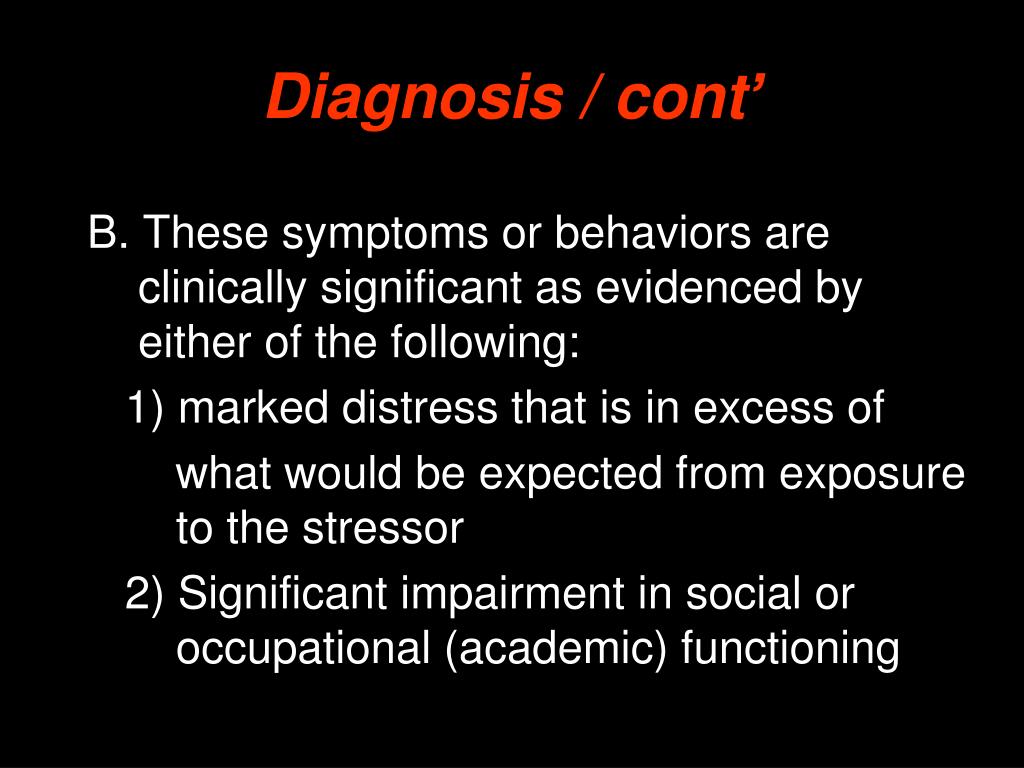 Diagnosis / cont’

B. These symptoms or behaviors are clinically significant as evidenced by either of the following:

1) marked distress that is in excess of what would be expected from exposure to the stressor

2) Significant impairment in social or occupational (academic) functioning